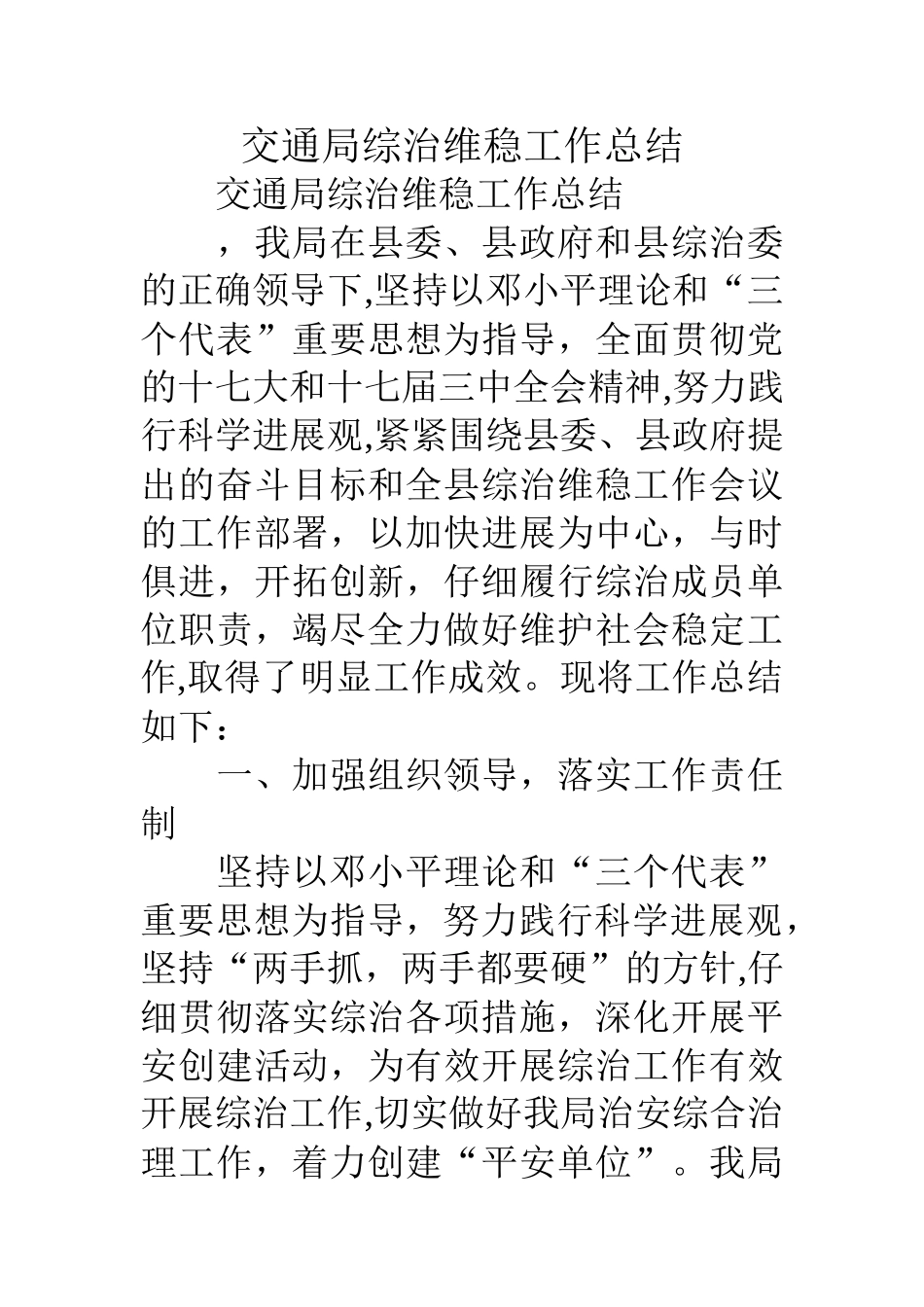 交通局综治维稳工作总结

交通局综治维稳工作总结

，我局在县委、县政府和县综治委的正确领导下,坚持以邓小平理论和“三个代表”重要思想为指导，全面贯彻党的十七大和十七届三中全会精神,努力践行科学进展观,紧紧围绕县委、县政府提出的奋斗目标和全县综治维稳工作会议的工作部署，以加快进展为中心，与时俱进，开拓创新，仔细履行综治成员单位职责，竭尽全力做好维护社会稳定工作,取得了明显工作成效。现将工作总结如下：

一、加强组织领导，落实工作责任制

坚持以邓小平理论和“三个代表”重要思想为指导，努力践行科学进展观，坚持“两手抓，两手都要硬”的方针,仔细贯彻落实综治各项措施，深化开展平安创建活动，为有效开展综治工作有效开展综治工作,切实做好我局治安综合治理工作，着力创建“平安单位”。我局